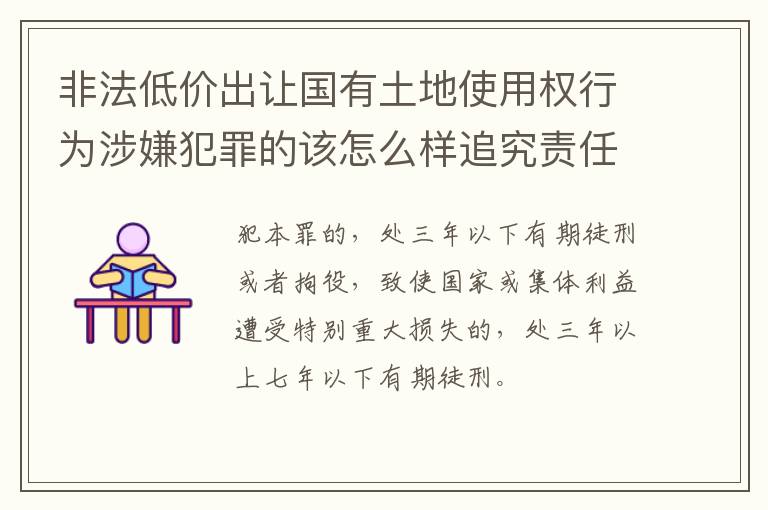 非法低价出让国有土地使用权行为涉嫌犯罪的该怎么样追究责任

犯本罪的，处三年以下有期徒刑或者拘役，致使国家或集体利益遭受特别重大损失的，处三年以上七年以下有期徒刑。